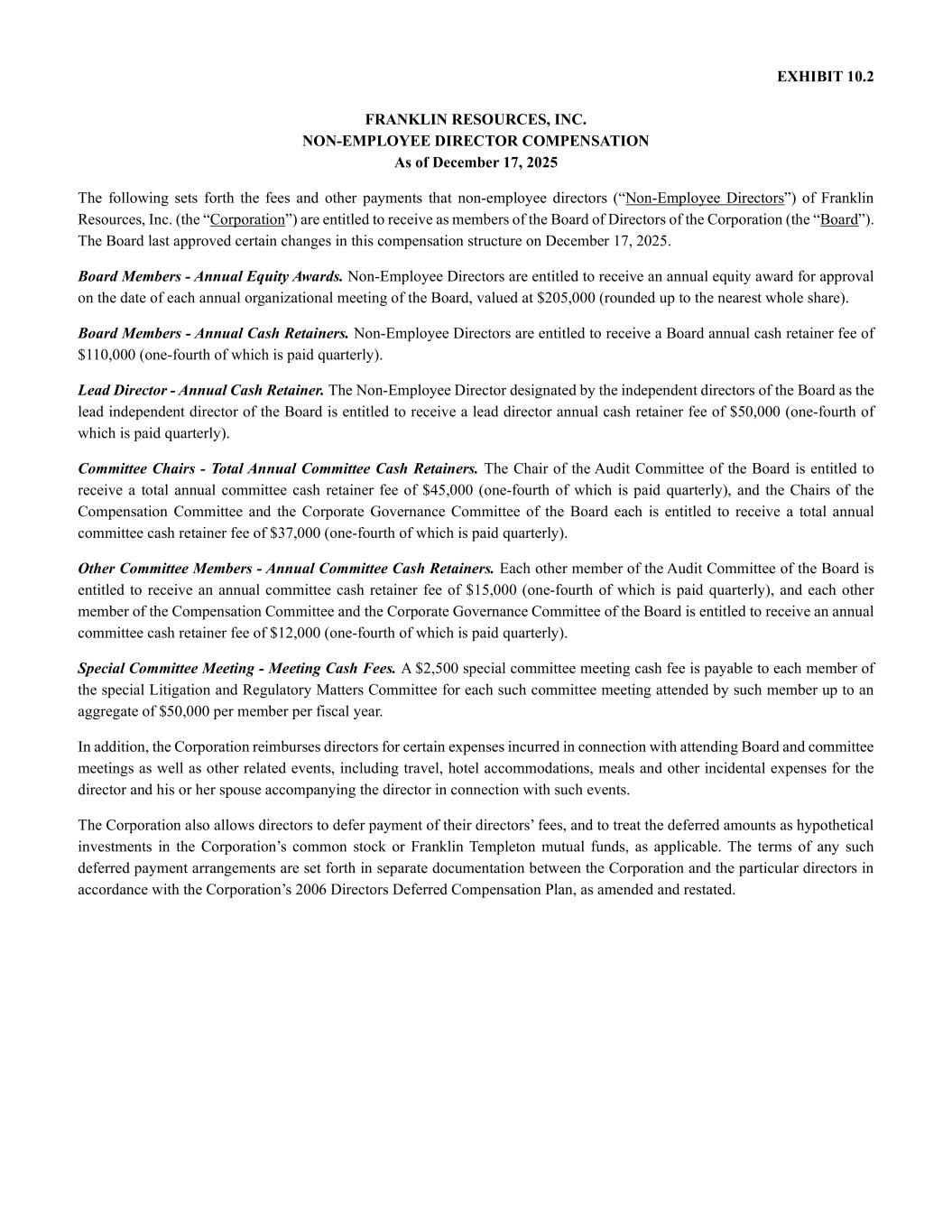 EXHIBIT 10.2

FRANKLIN RESOURCES, INC.
NON-EMPLOYEE DIRECTOR COMPENSATION
As of December 17, 2025

The following sets forth the fees and other payments that non-employee directors (“Non-Employee Directors”) of Franklin Resources, Inc. (the “Corporation”) are entitled to receive as members of the Board of Directors of the Corporation (the “Board”). The Board last approved certain changes in this compensation structure on December 17, 2025.

Board Members - Annual Equity Awards. Non-Employee Directors are entitled to receive an annual equity award for approval on the date of each annual organizational meeting of the Board, valued at \$205,000 (rounded up to the nearest whole share).

Board Members - Annual Cash Retainers. Non-Employee Directors are entitled to receive a Board annual cash retainer fee of \$110,000 (one-fourth of which is paid quarterly).

Lead Director - Annual Cash Retainer. The Non-Employee Director designated by the independent directors of the Board as the lead independent director of the Board is entitled to receive a lead director annual cash retainer fee of \$50,000 (one-fourth of which is paid quarterly).

Committee Chairs - Total Annual Committee Cash Retainers. The Chair of the Audit Committee of the Board is entitled to receive a total annual committee cash retainer fee of \$45,000 (one-fourth of which is paid quarterly), and the Chairs of the Compensation Committee and the Corporate Governance Committee of the Board each is entitled to receive a total annual committee cash retainer fee of \$37,000 (one-fourth of which is paid quarterly).

Other Committee Members - Annual Committee Cash Retainers. Each other member of the Audit Committee of the Board is entitled to receive an annual committee cash retainer fee of \$15,000 (one-fourth of which is paid quarterly), and each other member of the Compensation Committee and the Corporate Governance Committee of the Board is entitled to receive an annual committee cash retainer fee of \$12,000 (one-fourth of which is paid quarterly).

Special Committee Meeting - Meeting Cash Fees. A \$2,500 special committee meeting cash fee is payable to each member of the special Litigation and Regulatory Matters Committee for each such committee meeting attended by such member up to an aggregate of \$50,000 per member per fiscal year.

In addition, the Corporation reimburses directors for certain expenses incurred in connection with attending Board and committee meetings as well as other related events, including travel, hotel accommodations, meals and other incidental expenses for the director and his or her spouse accompanying the director in connection with such events.

The Corporation also allows directors to defer payment of their directors’ fees, and to treat the deferred amounts as hypothetical investments in the Corporation’s common stock or Franklin Templeton mutual funds, as applicable. The terms of any such deferred payment arrangements are set forth in separate documentation between the Corporation and the particular directors in accordance with the Corporation’s 2006 Directors Deferred Compensation Plan, as amended and restated.